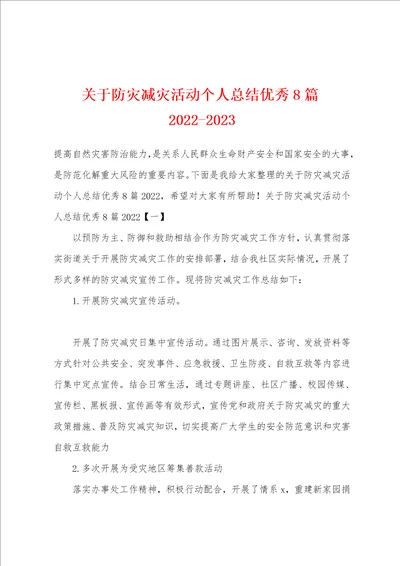 关于防灾减灾活动个人总结优秀8篇
2022-2023

提高自然灾害防治能力，是关系人民群众生命财产安全和国家安全的大事，是防范化解重大风险的重要内容。下面是我给大家整理的关于防灾减灾活动个人总结优秀8篇2022，希望对大家有所帮助！关于防灾减灾活动个人总结优秀8篇2022【一】

以预防为主、防御和救助相结合作为防灾减灾工作方针，认真贯彻落实街道关于开展防灾减灾工作的安排部署，结合我社区实际情况，开展了形式多样的防灾减灾宣传工作。现将防灾减灾工作总结如下：

1.开展防灾减灾宣传活动。

开展了防灾减灾日集中宣传活动。通过图片展示、咨询、发放资料等方式针对公共安全、突发事件、应急救援、卫生防疫、自救互救等内容进行集中定点宣传。结合日常生活，通过专题讲座、社区广播、校园传媒、宣传栏、黑板报、宣传画等有效形式，宣传党和政府关于防灾减灾的重大政策措施、普及防灾减灾知识，切实提高广大学生的安全防范意识和灾害自救互救能力

2.多次开展为受灾地区筹集善款活动

落实办事处工作精神，积极行动配合，开展了情系x，重建新家园捐